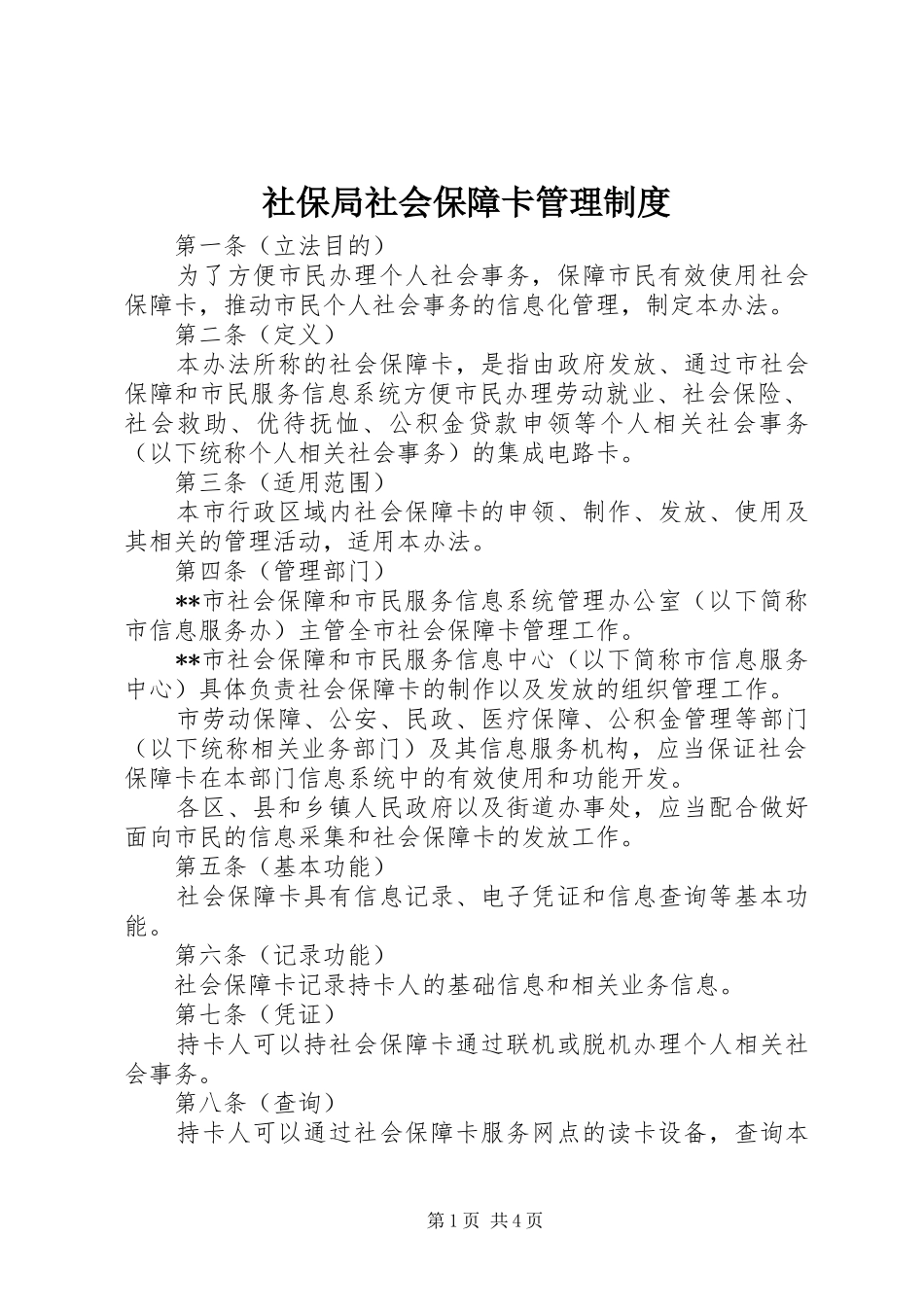 社保局社会保障卡管理制度

第一条（立法目的）

为了方便市民办理个人社会事务，保障市民有效使用社会保障卡，推动市民个人社会事务的信息化管理，制定本办法。

第二条（定义）

本办法所称的社会保障卡，是指由政府发放、通过市社会保障和市民服务信息系统方便市民办理劳动就业、社会保险、社会救助、优待抚恤、公积金贷款申领等个人相关社会事务（以下统称个人相关社会事务）的集成电路卡。

第三条（适用范围）

本市行政区域内社会保障卡的申领、制作、发放、使用及其相关的管理活动，适用本办法。

第四条（管理部门）

**市社会保障和市民服务信息系统管理办公室（以下简称市信息服务办）主管全市社会保障卡管理工作。

**市社会保障和市民服务信息中心（以下简称市信息服务中心）具体负责社会保障卡的制作以及发放的组织管理工作。

市劳动保障、公安、民政、医疗保障、公积金管理等部门（以下统称相关业务部门）及其信息服务机构，应当保证社会保障卡在本部门信息系统中的有效使用和功能开发。

各区、县和乡镇人民政府以及街道办事处，应当配合做好面向市民的信息采集和社会保障卡的发放工作。

第五条（基本功能）

社会保障卡具有信息记录、电子凭证和信息查询等基本功能。

第六条（记录功能）

社会保障卡记录持卡人的基础信息和相关业务信息。

第七条（凭证）

持卡人可以持社会保障卡通过联机或脱机办理个人相关社会事务。

第八条（查询）

持卡人可以通过社会保障卡服务网点的读卡设备，查询本

第1页 共4页